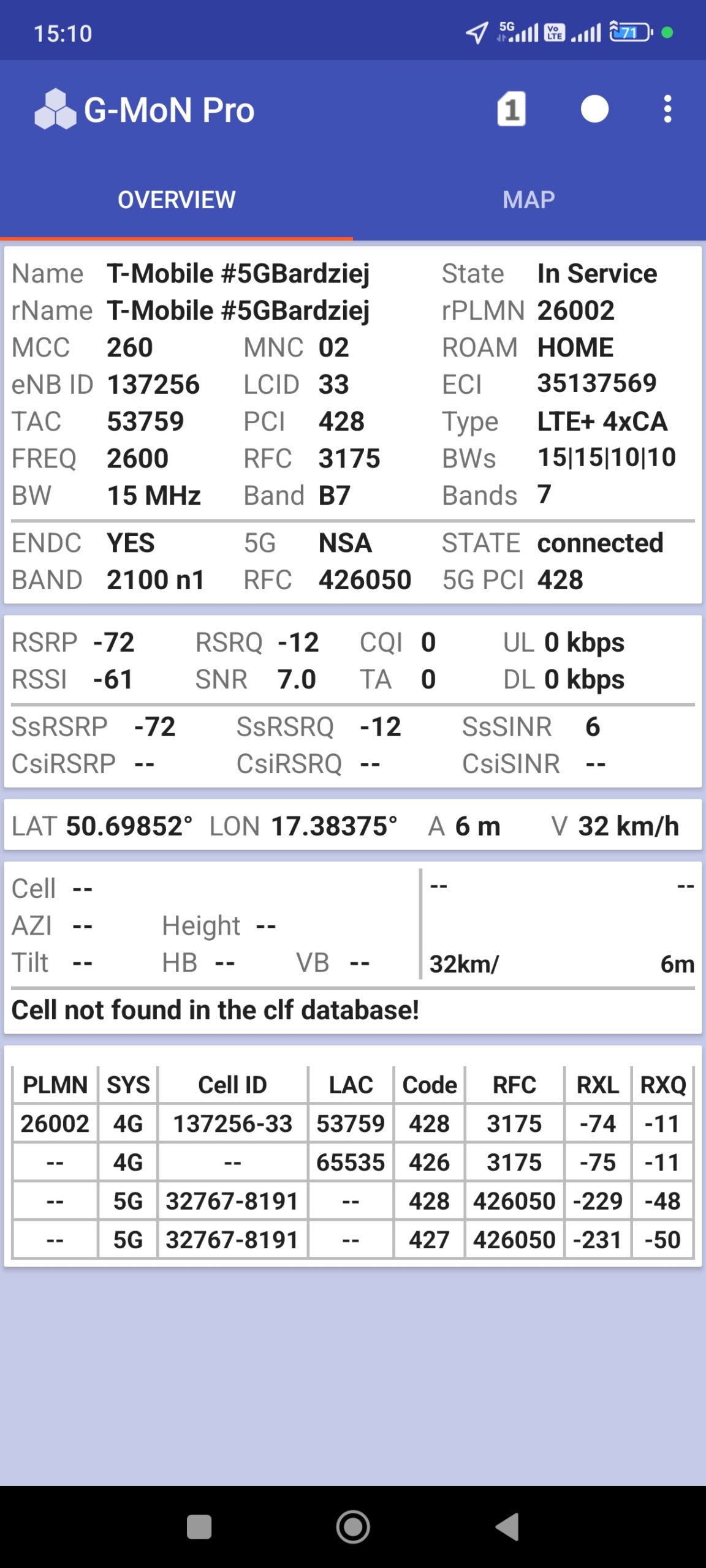 15:10 5G Vo LTE 71

G-MoN Pro 1

OVERVIEW MAP

Name T-Mobile #5GBardziej State In Service
rName T-Mobile #5GBardziej rPLMN 26002
MCC 260 MNC 02 ROAM HOME
eNB ID 137256 LCID 33 ECI 35137569
TAC 53759 PCI 428 Type LTE+ 4xCA
FREQ 2600 RFC 3175 BWs 15|15|10|10
BW 15 MHz Band B7 Bands 7
ENDC YES 5G NSA STATE connected
BAND 2100 n1 RFC 426050 5G PCI 428

RSRP -72 RSRQ -12 CQI 0 UL 0 kbps
RSSI -61 SNR 7.0 TA 0 DL 0 kbps
SsRSRP -72 SsRSRQ -12 SsSINR 6
CsiRSRP -- CsiRSRQ -- CsiSINR --

LAT 50.69852° LON 17.38375° A 6 m V 32 km/h

Cell --
AZI -- Height --
Tilt -- HB -- VB --
-- --
32km/ 6m
Cell not found in the clf database!

| PLMN | SYS | Cell ID | LAC | Code | RFC | RXL | RXQ |
|---|---|---|---|---|---|---|---|
| 26002 | 4G | 137256-33 | 53759 | 428 | 3175 | -74 | -11 |
| -- | 4G | -- | 65535 | 426 | 3175 | -75 | -11 |
| -- | 5G | 32767-8191 | -- | 428 | 426050 | -229 | -48 |
| -- | 5G | 32767-8191 | -- | 427 | 426050 | -231 | -50 |